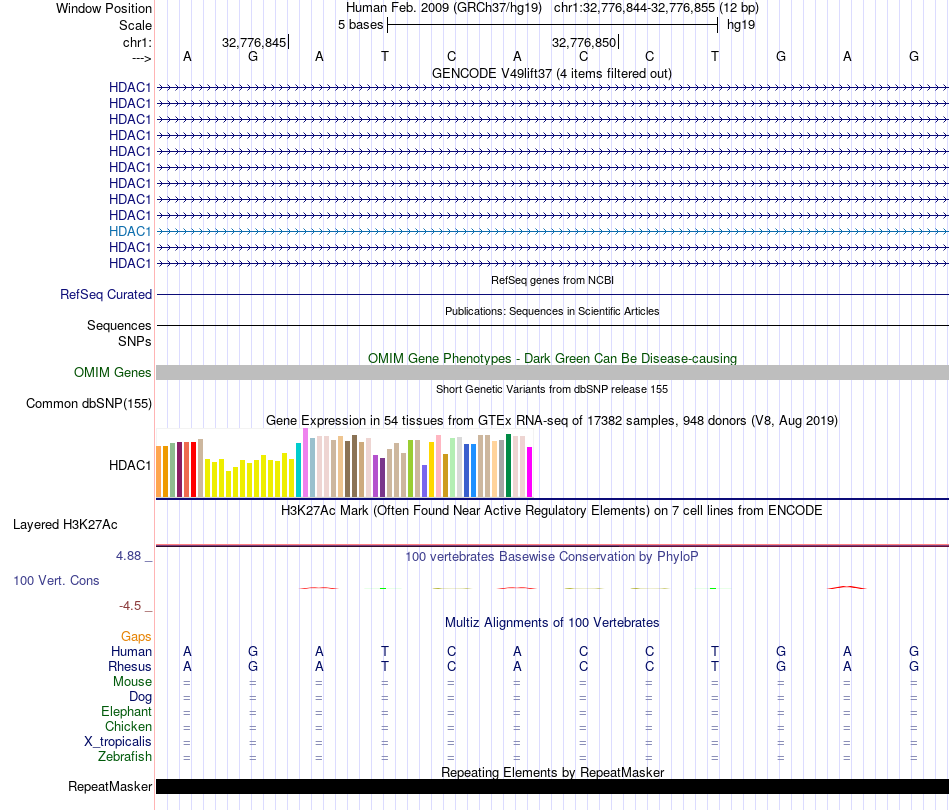 Window Position Human Feb. 2009 (GRCh37/hg19) chr1:32,776,844-32,776,855 (12 bp)
Scale 5 bases hg19
chr1: 32,776,845| 32,776,850|
---> A G A T C A C C T G A G
GENCODE V49lift37 (4 items filtered out)
HDAC1
HDAC1
HDAC1
HDAC1
HDAC1
HDAC1
HDAC1
HDAC1
HDAC1
HDAC1
HDAC1
HDAC1
RefSeq genes from NCBI
RefSeq Curated
Publications: Sequences in Scientific Articles
Sequences
SNPs
OMIM Gene Phenotypes - Dark Green Can Be Disease-causing
OMIM Genes
Short Genetic Variants from dbSNP release 155
Common dbSNP(155)
Gene Expression in 54 tissues from GTEx RNA-seq of 17382 samples, 948 donors (V8, Aug 2019)
HDAC1
H3K27Ac Mark (Often Found Near Active Regulatory Elements) on 7 cell lines from ENCODE
Layered H3K27Ac
4.88 _ 100 vertebrates Basewise Conservation by PhyloP
100 Vert. Cons
-4.5 _
Multiz Alignments of 100 Vertebrates
Gaps
Human A G A T C A C C T G A G
Rhesus A G A T C A C C T G A G
Mouse = = = = = = = = = = = =
Dog = = = = = = = = = = = =
Elephant = = = = = = = = = = = =
Chicken = = = = = = = = = = = =
X_tropicalis = = = = = = = = = = = =
Zebrafish = = = = = = = = = = = =
Repeating Elements by RepeatMasker
RepeatMasker